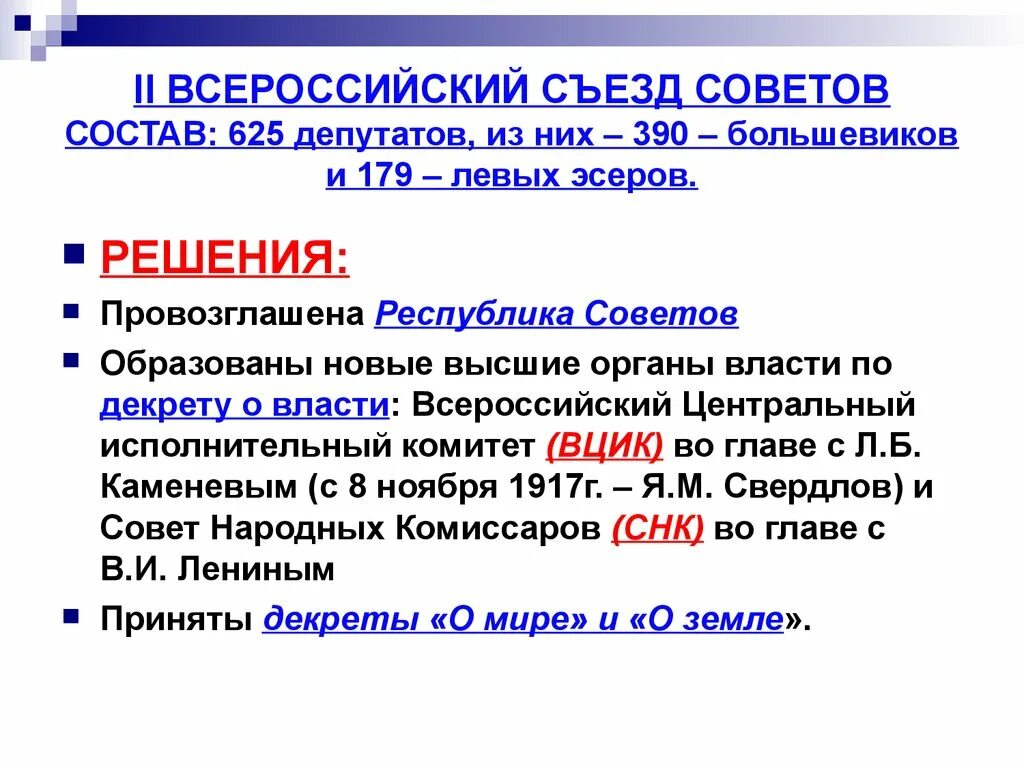 II ВСЕРОССИЙСКИЙ СЪЕЗД СОВЕТОВ
СОСТАВ: 625 депутатов, из них – 390 – большевиков и 179 – левых эсеров.

РЕШЕНИЯ:

Провозглашена Республика Советов

Образованы новые высшие органы власти по декрету о власти: Всероссийский Центральный исполнительный комитет (ВЦИК) во главе с Л.Б. Каменевым (с 8 ноября 1917г. – Я.М. Свердлов) и Совет Народных Комиссаров (СНК) во главе с В.И. Лениным

Приняты декреты «О мире» и «О земле».